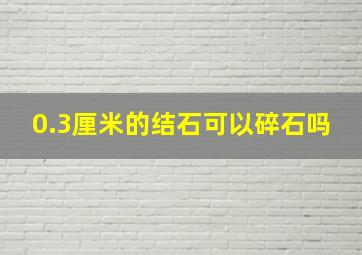 0.3厘米的结石可以碎石吗